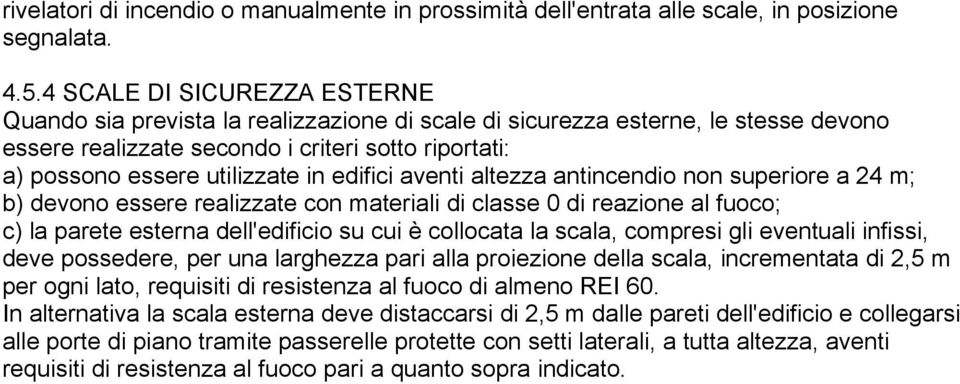 rivelatori di incendio o manualmente in prossimità dell'entrata alle scale, in posizione segnalata.

4.5.4 SCALE DI SICUREZZA ESTERNE
Quando sia prevista la realizzazione di scale di sicurezza esterne, le stesse devono essere realizzate secondo i criteri sotto riportati:
a) possono essere utilizzate in edifici aventi altezza antincendio non superiore a 24 m;
b) devono essere realizzate con materiali di classe 0 di reazione al fuoco;
c) la parete esterna dell'edificio su cui è collocata la scala, compresi gli eventuali infissi, deve possedere, per una larghezza pari alla proiezione della scala, incrementata di 2,5 m per ogni lato, requisiti di resistenza al fuoco di almeno REI 60.
In alternativa la scala esterna deve distaccarsi di 2,5 m dalle pareti dell'edificio e collegarsi alle porte di piano tramite passerelle protette con setti laterali, a tutta altezza, aventi requisiti di resistenza al fuoco pari a quanto sopra indicato.